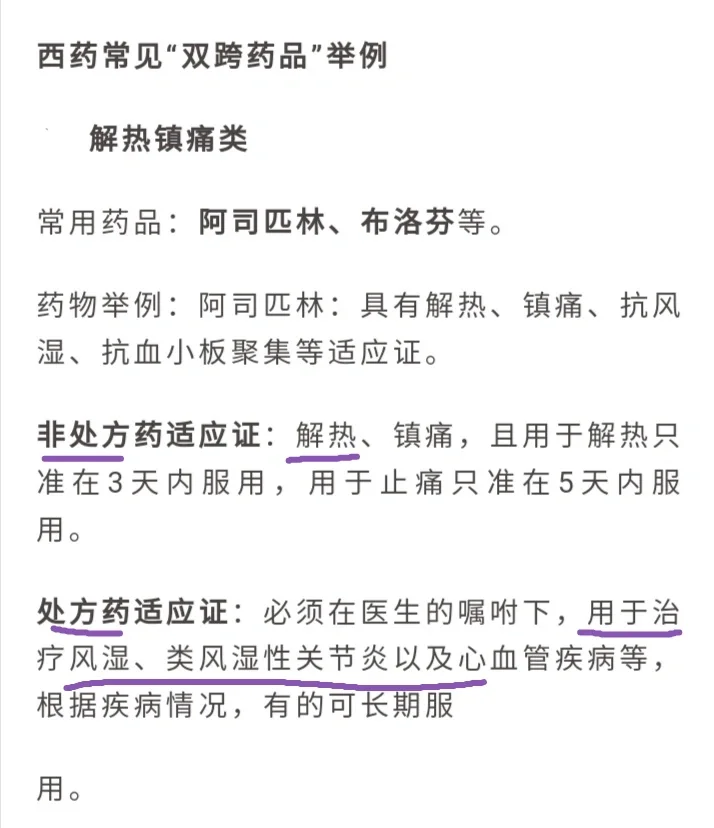 西药常见“双跨药品”举例

解热镇痛类

常用药品：阿司匹林、布洛芬等。

药物举例：阿司匹林：具有解热、镇痛、抗风湿、抗血小板聚集等适应证。

非处方药适应证：解热、镇痛，且用于解热只准在3天内服用，用于止痛只准在5天内服用。

处方药适应证：必须在医生的嘱咐下，用于治疗风湿、类风湿性关节炎以及心血管疾病等，根据疾病情况，有的可长期服

用。